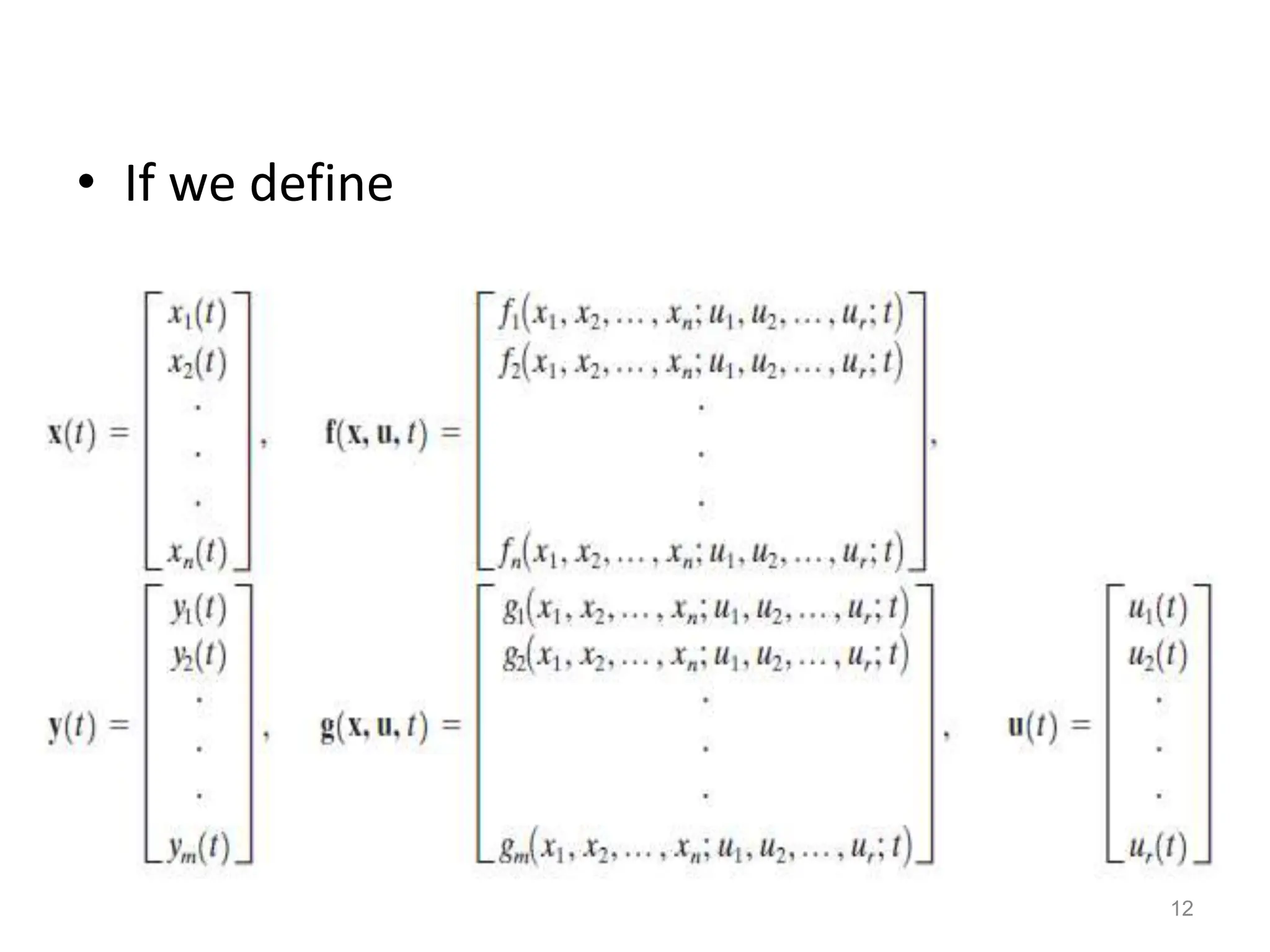 • If we define

$\mathbf{x}(t) = \begin{bmatrix} x_1(t) \\ x_2(t) \\ \cdot \\ \cdot \\ \cdot \\ x_n(t) \end{bmatrix}, \quad \mathbf{f}(\mathbf{x}, \mathbf{u}, t) = \begin{bmatrix} f_1(x_1, x_2, \ldots, x_n; u_1, u_2, \ldots, u_r; t) \\ f_2(x_1, x_2, \ldots, x_n; u_1, u_2, \ldots, u_r; t) \\ \cdot \\ \cdot \\ \cdot \\ f_n(x_1, x_2, \ldots, x_n; u_1, u_2, \ldots, u_r; t) \end{bmatrix},$

$\mathbf{y}(t) = \begin{bmatrix} y_1(t) \\ y_2(t) \\ \cdot \\ \cdot \\ \cdot \\ y_m(t) \end{bmatrix}, \quad \mathbf{g}(\mathbf{x}, \mathbf{u}, t) = \begin{bmatrix} g_1(x_1, x_2, \ldots, x_n; u_1, u_2, \ldots, u_r; t) \\ g_2(x_1, x_2, \ldots, x_n; u_1, u_2, \ldots, u_r; t) \\ \cdot \\ \cdot \\ \cdot \\ g_m(x_1, x_2, \ldots, x_n; u_1, u_2, \ldots, u_r; t) \end{bmatrix}, \quad \mathbf{u}(t) = \begin{bmatrix} u_1(t) \\ u_2(t) \\ \cdot \\ \cdot \\ \cdot \\ u_r(t) \end{bmatrix}$

12